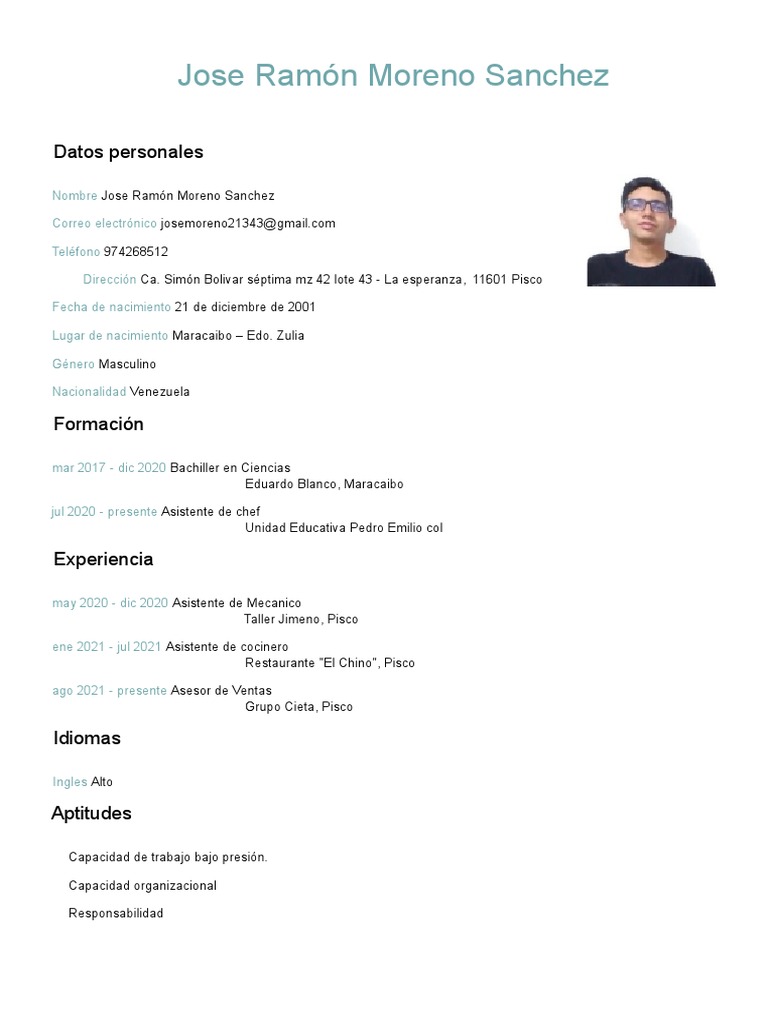 Jose Ramón Moreno Sanchez

Datos personales

Nombre Jose Ramón Moreno Sanchez

Correo electrónico josemoreno21343@gmail.com

Teléfono 974268512

Dirección Ca. Simón Bolivar séptima mz 42 lote 43 - La esperanza, 11601 Pisco

Fecha de nacimiento 21 de diciembre de 2001

Lugar de nacimiento Maracaibo – Edo. Zulia

Género Masculino

Nacionalidad Venezuela

Formación

mar 2017 - dic 2020 Bachiller en Ciencias
Eduardo Blanco, Maracaibo

jul 2020 - presente Asistente de chef
Unidad Educativa Pedro Emilio col

Experiencia

may 2020 - dic 2020 Asistente de Mecanico
Taller Jimeno, Pisco

ene 2021 - jul 2021 Asistente de cocinero
Restaurante "El Chino", Pisco

ago 2021 - presente Asesor de Ventas
Grupo Cieta, Pisco

Idiomas

Ingles Alto

Aptitudes

Capacidad de trabajo bajo presión.

Capacidad organizacional

Responsabilidad